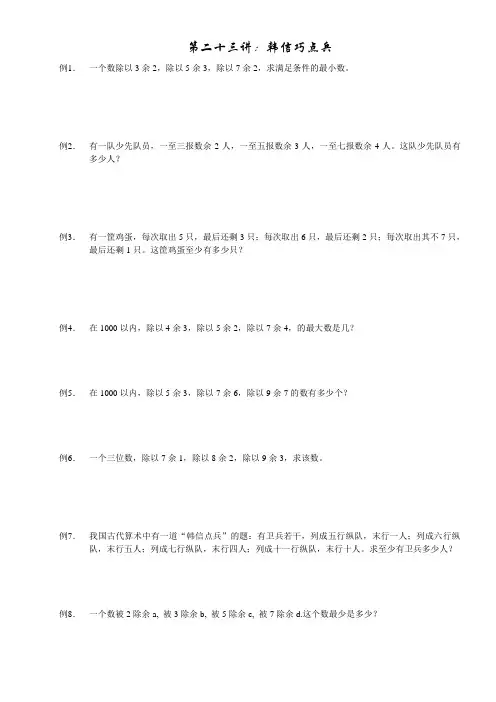 第二十三讲：韩信巧点兵

例1. 一个数除以 3 余 2，除以 5 余 3，除以 7 余 2，求满足条件的最小数。

例2. 有一队少先队员，一至三报数余 2 人，一至五报数余 3 人，一至七报数余 4 人。这队少先队员有多少人？

例3. 有一筐鸡蛋，每次取出 5 只，最后还剩 3 只；每次取出 6 只，最后还剩 2 只；每次取出其不 7 只，最后还剩 1 只。这筐鸡蛋至少有多少只？

例4. 在 1000 以内，除以 4 余 3，除以 5 余 2，除以 7 余 4，的最大数是几？

例5. 在 1000 以内，除以 5 余 3，除以 7 余 6，除以 9 余 7 的数有多少个？

例6. 一个三位数，除以 7 余 1，除以 8 余 2，除以 9 余 3，求该数。

例7. 我国古代算术中有一道“韩信点兵”的题：有卫兵若干，列成五行纵队，末行一人；列成六行纵队，末行五人；列成七行纵队，末行四人；列成十一行纵队，末行十人。求至少有卫兵多少人？

例8. 一个数被 2 除余 a，被 3 除余 b，被 5 除余 c，被 7 除余 d.这个数最少是多少？